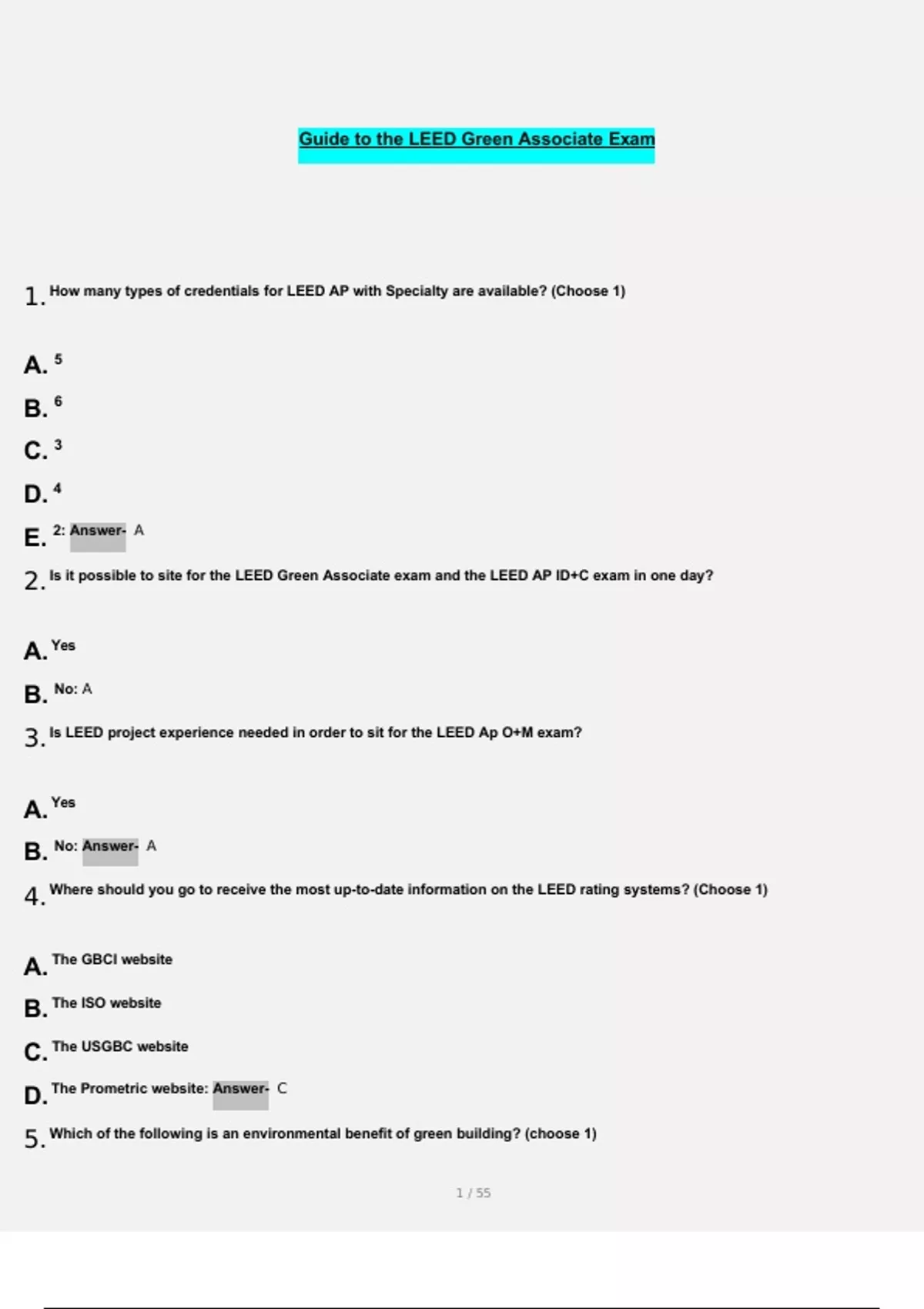 Guide to the LEED Green Associate Exam

1. How many types of credentials for LEED AP with Specialty are available? (Choose 1)

A. 5

B. 6

C. 3

D. 4

E. 2: Answer- A

2. Is it possible to site for the LEED Green Associate exam and the LEED AP ID+C exam in one day?

A. Yes

B. No: A

3. Is LEED project experience needed in order to sit for the LEED Ap O+M exam?

A. Yes

B. No: Answer- A

4. Where should you go to receive the most up-to-date information on the LEED rating systems? (Choose 1)

A. The GBCI website

B. The ISO website

C. The USGBC website

D. The Prometric website: Answer- C

5. Which of the following is an environmental benefit of green building? (choose 1)

1 / 55